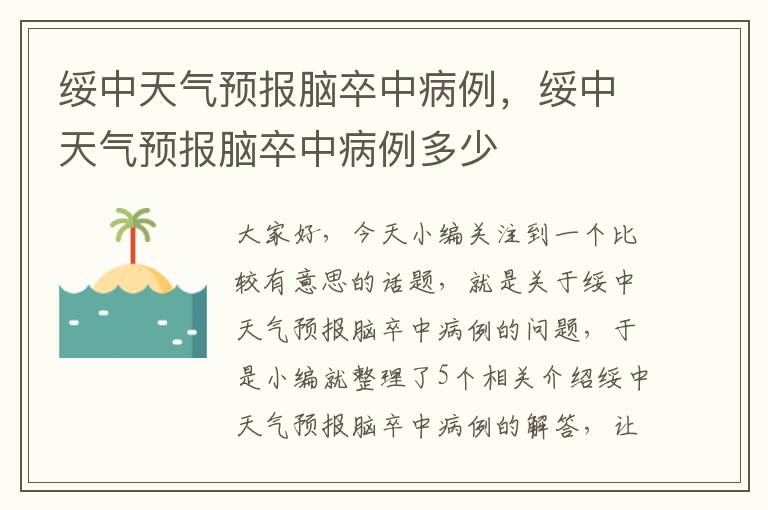 绥中天气预报脑卒中病例，绥中天气预报脑卒中病例多少

大家好，今天小编关注到一个比较有意思的话题，就是关于绥中天气预报脑卒中病例的问题，于是小编就整理了5个相关介绍绥中天气预报脑卒中病例的解答，让